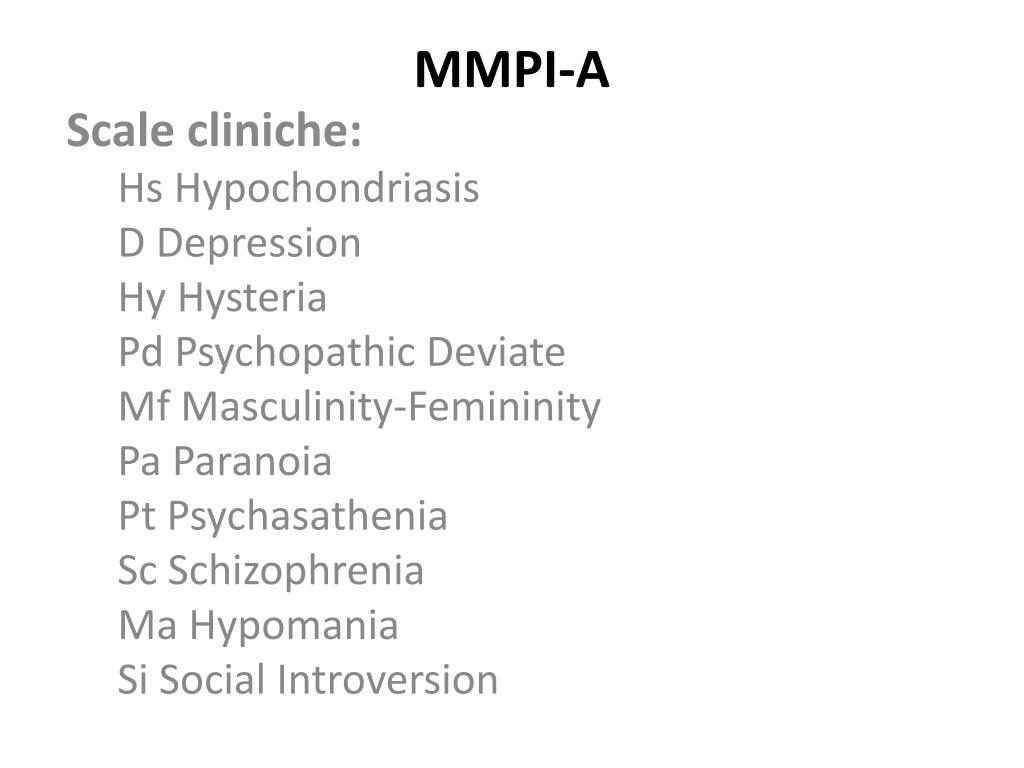 MMPI-A

Scale cliniche:

Hs Hypochondriasis
D Depression
Hy Hysteria
Pd Psychopathic Deviate
Mf Masculinity-Femininity
Pa Paranoia
Pt Psychasathenia
Sc Schizophrenia
Ma Hypomania
Si Social Introversion